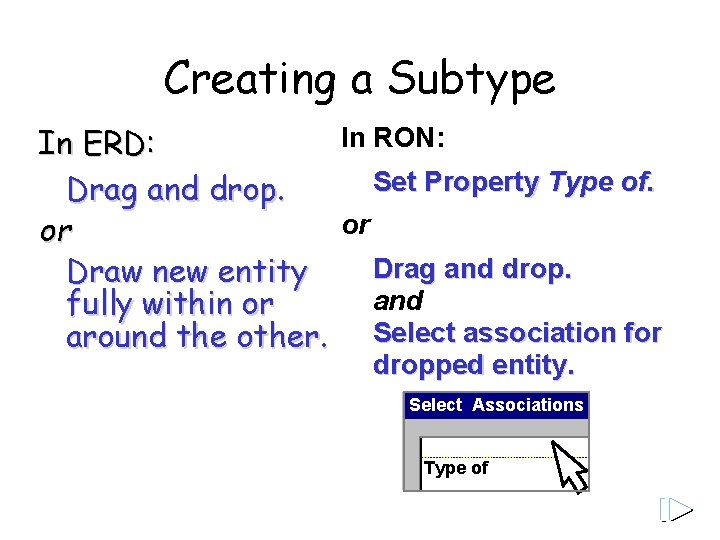 Creating a Subtype

In ERD:

Drag and drop.

or

Draw new entity fully within or around the other.

In RON:

Set Property Type of.

or

Drag and drop.
and
Select association for dropped entity.

Select Associations

Type of